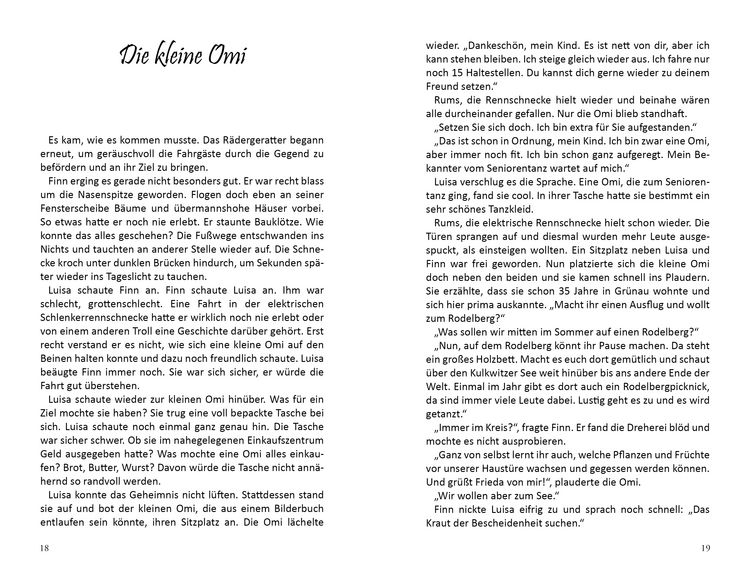 Die kleine Omi

Es kam, wie es kommen musste. Das Rädergeratter begann erneut, um geräuschvoll die Fahrgäste durch die Gegend zu befördern und an ihr Ziel zu bringen.

Finn erging es gerade nicht besonders gut. Er war recht blass um die Nasenspitze geworden. Flogen doch eben an seiner Fensterscheibe Bäume und übermannshohe Häuser vorbei. So etwas hatte er noch nie erlebt. Er staunte Bauklötze. Wie konnte das alles geschehen? Die Fußwege entschwanden ins Nichts und tauchten an anderer Stelle wieder auf. Die Schnecke kroch unter dunklen Brücken hindurch, um Sekunden später wieder ins Tageslicht zu tauchen.

Luisa schaute Finn an. Finn schaute Luisa an. Ihm war schlecht, grottenschlecht. Eine Fahrt in der elektrischen Schlenkerrennschnecke hatte er wirklich noch nie erlebt oder von einem anderen Troll eine Geschichte darüber gehört. Erst recht verstand er es nicht, wie sich eine kleine Omi auf den Beinen halten konnte und dazu noch freundlich schaute. Luisa beäugte Finn immer noch. Sie war sich sicher, er würde die Fahrt gut überstehen.

Luisa schaute wieder zur kleinen Omi hinüber. Was für ein Ziel mochte sie haben? Sie trug eine voll bepackte Tasche bei sich. Luisa schaute noch einmal ganz genau hin. Die Tasche war sicher schwer. Ob sie im nahegelegenen Einkaufszentrum Geld ausgegeben hatte? Was mochte eine Omi alles einkaufen? Brot, Butter, Wurst? Davon würde die Tasche nicht annähernd so randvoll werden.

Luisa konnte das Geheimnis nicht lüften. Stattdessen stand sie auf und bot der kleinen Omi, die aus einem Bilderbuch entlaufen sein könnte, ihren Sitzplatz an. Die Omi lächelte

18

wieder. „Dankeschön, mein Kind. Es ist nett von dir, aber ich kann stehen bleiben. Ich steige gleich wieder aus. Ich fahre nur noch 15 Haltestellen. Du kannst dich gerne wieder zu deinem Freund setzen."

Rums, die Rennschnecke hielt wieder und beinahe wären alle durcheinander gefallen. Nur die Omi blieb standhaft.

„Setzen Sie sich doch. Ich bin extra für Sie aufgestanden."

„Das ist schon in Ordnung, mein Kind. Ich bin zwar eine Omi, aber immer noch fit. Ich bin schon ganz aufgeregt. Mein Bekannter vom Seniorentanz wartet auf mich."

Luisa verschlug es die Sprache. Eine Omi, die zum Seniorentanz ging, fand sie cool. In ihrer Tasche hatte sie bestimmt ein sehr schönes Tanzkleid.

Rums, die elektrische Rennschnecke hielt schon wieder. Die Türen sprangen auf und diesmal wurden mehr Leute ausgespuckt, als einsteigen wollten. Ein Sitzplatz neben Luisa und Finn war frei geworden. Nun platzierte sich die kleine Omi doch neben den beiden und sie kamen schnell ins Plaudern. Sie erzählte, dass sie schon 35 Jahre in Grünau wohnte und sich hier prima auskannte. „Macht ihr einen Ausflug und wollt zum Rodelberg?"

„Was sollen wir mitten im Sommer auf einen Rodelberg?"

„Nun, auf dem Rodelberg könnt ihr Pause machen. Da steht ein großes Holzbett. Macht es euch dort gemütlich und schaut über den Kulkwitzer See weit hinüber bis ans andere Ende der Welt. Einmal im Jahr gibt es dort auch ein Rodelbergpicknick, da sind immer viele Leute dabei. Lustig geht es zu und es wird getanzt."

„Immer im Kreis?", fragte Finn. Er fand die Dreherei blöd und mochte es nicht ausprobieren.

„Ganz von selbst lernt ihr auch, welche Pflanzen und Früchte vor unserer Haustüre wachsen und gegessen werden können. Und grüßt Frieda von mir!", plauderte die Omi.

„Wir wollen aber zum See."

Finn nickte Luisa eifrig zu und sprach noch schnell: „Das Kraut der Bescheidenheit suchen."

19